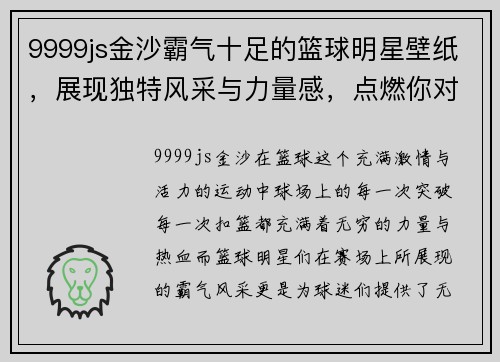 9999js金沙霸气十足的篮球明星壁纸，展现独特风采与力量感，点燃你对

9999js金沙在篮球这个充满激情与活力的运动中球场上的每一次突破每一次扣篮都充满着无穷的力量与热血而篮球明星们在赛场上所展现的霸气风采更是为球迷们提供了无